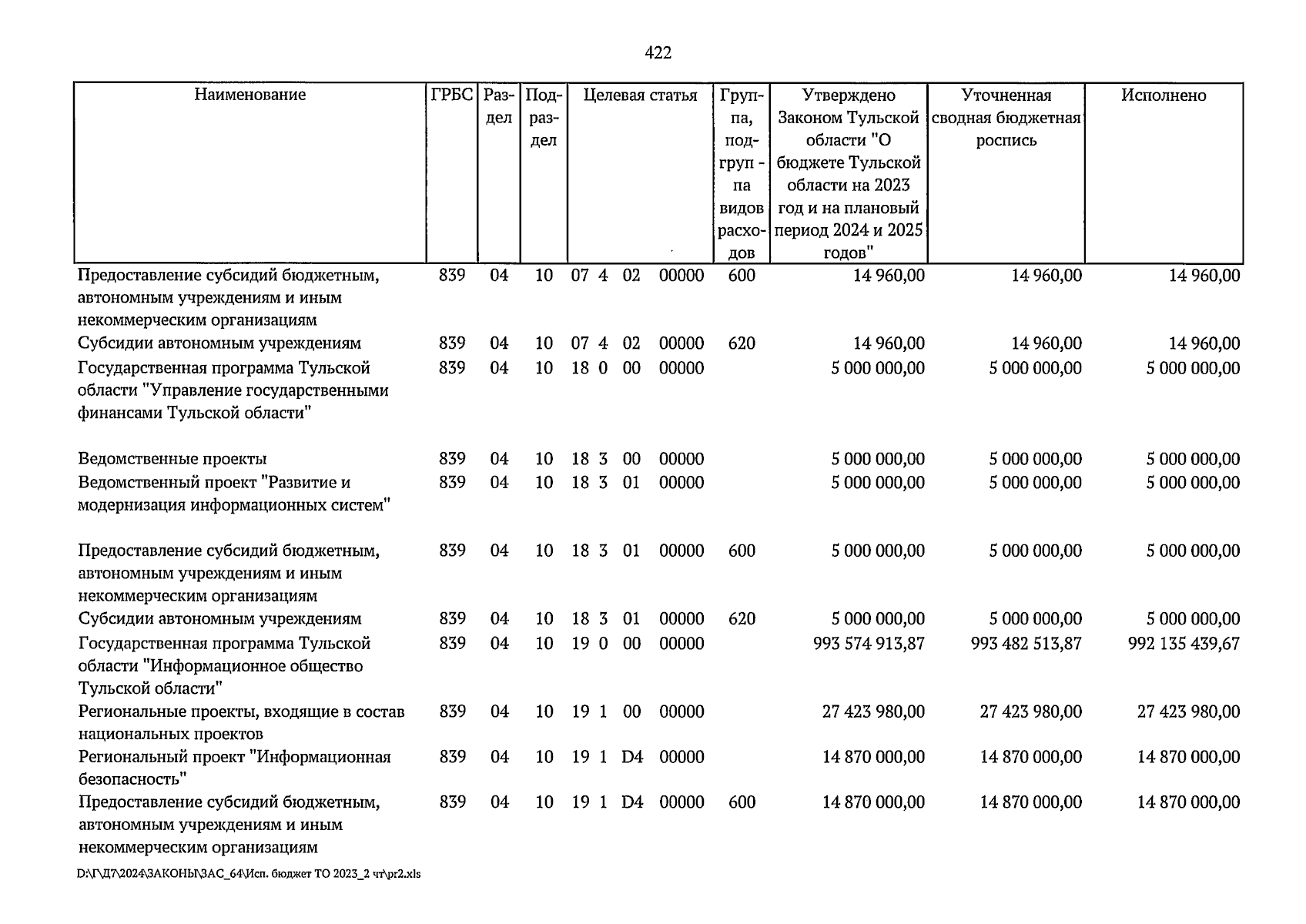 422

| Наименование | ГРБС | Раздел | Подраздел | Целевая статья | Группа, подгруппа видов расходов | Утверждено Законом Тульской области "О бюджете Тульской области на 2023 год и на плановый период 2024 и 2025 годов" | Уточненная сводная бюджетная роспись | Исполнено |
|---|---|---|---|---|---|---|---|---|
| Предоставление субсидий бюджетным, автономным учреждениям и иным некоммерческим организациям | 839 | 04 | 10 | 07 4 02 00000 | 600 | 14 960,00 | 14 960,00 | 14 960,00 |
| Субсидии автономным учреждениям | 839 | 04 | 10 | 07 4 02 00000 | 620 | 14 960,00 | 14 960,00 | 14 960,00 |
| Государственная программа Тульской области "Управление государственными финансами Тульской области" | 839 | 04 | 10 | 18 0 00 00000 | | 5 000 000,00 | 5 000 000,00 | 5 000 000,00 |
| Ведомственные проекты | 839 | 04 | 10 | 18 3 00 00000 | | 5 000 000,00 | 5 000 000,00 | 5 000 000,00 |
| Ведомственный проект "Развитие и модернизация информационных систем" | 839 | 04 | 10 | 18 3 01 00000 | | 5 000 000,00 | 5 000 000,00 | 5 000 000,00 |
| Предоставление субсидий бюджетным, автономным учреждениям и иным некоммерческим организациям | 839 | 04 | 10 | 18 3 01 00000 | 600 | 5 000 000,00 | 5 000 000,00 | 5 000 000,00 |
| Субсидии автономным учреждениям | 839 | 04 | 10 | 18 3 01 00000 | 620 | 5 000 000,00 | 5 000 000,00 | 5 000 000,00 |
| Государственная программа Тульской области "Информационное общество Тульской области" | 839 | 04 | 10 | 19 0 00 00000 | | 993 574 913,87 | 993 482 513,87 | 992 135 439,67 |
| Региональные проекты, входящие в состав национальных проектов | 839 | 04 | 10 | 19 1 00 00000 | | 27 423 980,00 | 27 423 980,00 | 27 423 980,00 |
| Региональный проект "Информационная безопасность" | 839 | 04 | 10 | 19 1 D4 00000 | | 14 870 000,00 | 14 870 000,00 | 14 870 000,00 |
| Предоставление субсидий бюджетным, автономным учреждениям и иным некоммерческим организациям | 839 | 04 | 10 | 19 1 D4 00000 | 600 | 14 870 000,00 | 14 870 000,00 | 14 870 000,00 |

D:\Г\Д7\2024\ЗАКОНЫ\ЗАС_64\Исп. бюджет ТО 2023_2 чт\pr2.xls